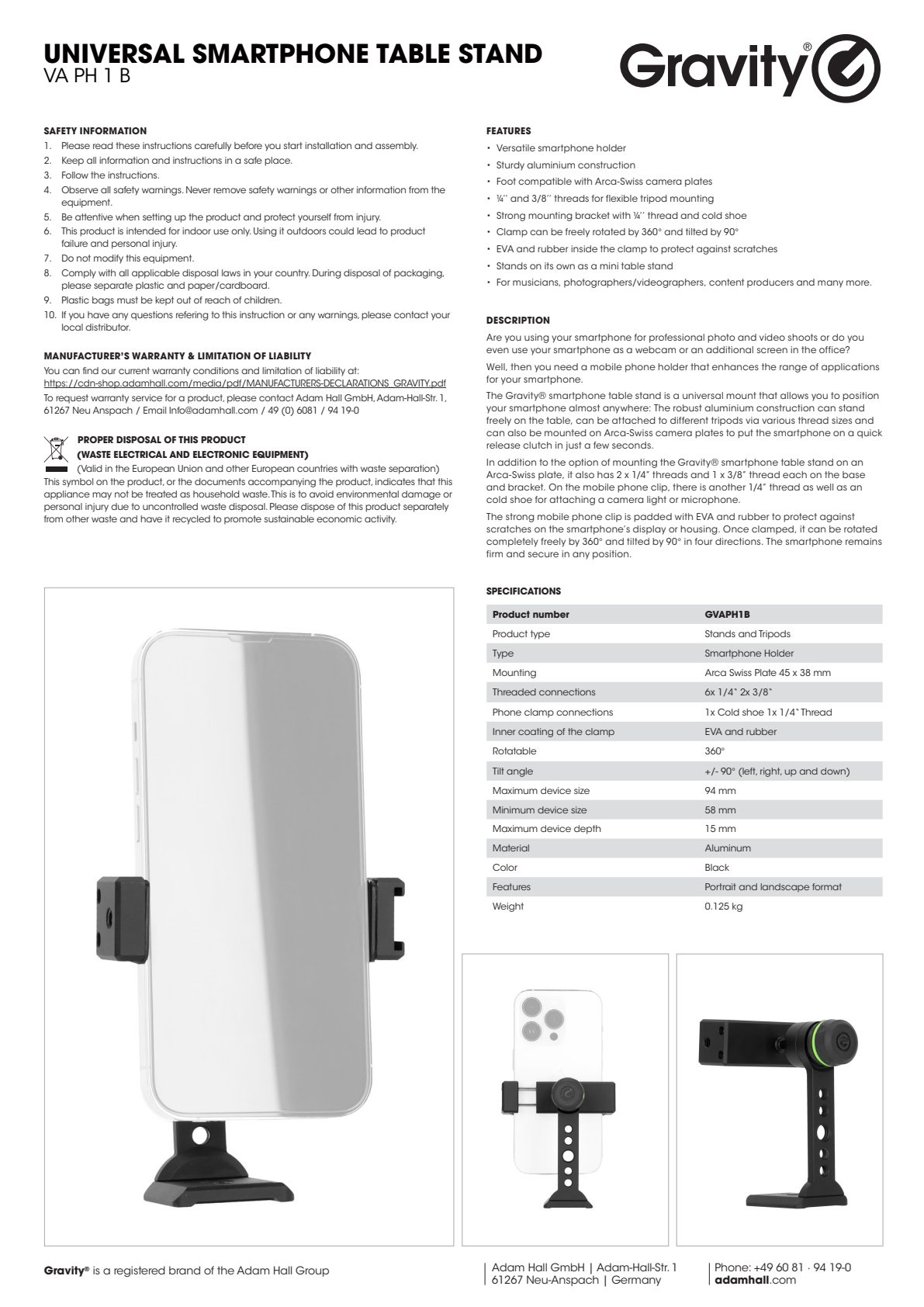 UNIVERSAL SMARTPHONE TABLE STAND
VA PH 1 B

Gravity®

SAFETY INFORMATION
1. Please read these instructions carefully before you start installation and assembly.
2. Keep all information and instructions in a safe place.
3. Follow the instructions.
4. Observe all safety warnings. Never remove safety warnings or other information from the equipment.
5. Be attentive when setting up the product and protect yourself from injury.
6. This product is intended for indoor use only. Using it outdoors could lead to product failure and personal injury.
7. Do not modify this equipment.
8. Comply with all applicable disposal laws in your country. During disposal of packaging, please separate plastic and paper/cardboard.
9. Plastic bags must be kept out of reach of children.
10. If you have any questions refering to this instruction or any warnings, please contact your local distributor.

MANUFACTURER'S WARRANTY & LIMITATION OF LIABILITY
You can find our current warranty conditions and limitation of liability at:
https://cdn-shop.adamhall.com/media/pdf/MANUFACTURERS-DECLARATIONS_GRAVITY.pdf
To request warranty service for a product, please contact Adam Hall GmbH, Adam-Hall-Str. 1, 61267 Neu Anspach / Email Info@adamhall.com / 49 (0) 6081 / 94 19-0

PROPER DISPOSAL OF THIS PRODUCT
(WASTE ELECTRICAL AND ELECTRONIC EQUIPMENT)
(Valid in the European Union and other European countries with waste separation) This symbol on the product, or the documents accompanying the product, indicates that this appliance may not be treated as household waste. This is to avoid environmental damage or personal injury due to uncontrolled waste disposal. Please dispose of this product separately from other waste and have it recycled to promote sustainable economic activity.

FEATURES
• Versatile smartphone holder
• Sturdy aluminium construction
• Foot compatible with Arca-Swiss camera plates
• ¼'' and 3/8'' threads for flexible tripod mounting
• Strong mounting bracket with ¼'' thread and cold shoe
• Clamp can be freely rotated by 360° and tilted by 90°
• EVA and rubber inside the clamp to protect against scratches
• Stands on its own as a mini table stand
• For musicians, photographers/videographers, content producers and many more.

DESCRIPTION
Are you using your smartphone for professional photo and video shoots or do you even use your smartphone as a webcam or an additional screen in the office?

Well, then you need a mobile phone holder that enhances the range of applications for your smartphone.

The Gravity® smartphone table stand is a universal mount that allows you to position your smartphone almost anywhere: The robust aluminium construction can stand freely on the table, can be attached to different tripods via various thread sizes and can also be mounted on Arca-Swiss camera plates to put the smartphone on a quick release clutch in just a few seconds.

In addition to the option of mounting the Gravity® smartphone table stand on an Arca-Swiss plate, it also has 2 x 1/4" threads and 1 x 3/8" thread each on the base and bracket. On the mobile phone clip, there is another 1/4" thread as well as an cold shoe for attaching a camera light or microphone.

The strong mobile phone clip is padded with EVA and rubber to protect against scratches on the smartphone's display or housing. Once clamped, it can be rotated completely freely by 360° and tilted by 90° in four directions. The smartphone remains firm and secure in any position.

SPECIFICATIONS
| Product number | GVAPH1B |
|---|---|
| Product type | Stands and Tripods |
| Type | Smartphone Holder |
| Mounting | Arca Swiss Plate 45 x 38 mm |
| Threaded connections | 6x 1/4" 2x 3/8" |
| Phone clamp connections | 1x Cold shoe 1x 1/4" Thread |
| Inner coating of the clamp | EVA and rubber |
| Rotatable | 360° |
| Tilt angle | +/- 90° (left, right, up and down) |
| Maximum device size | 94 mm |
| Minimum device size | 58 mm |
| Maximum device depth | 15 mm |
| Material | Aluminum |
| Color | Black |
| Features | Portrait and landscape format |
| Weight | 0.125 kg |

Gravity® is a registered brand of the Adam Hall Group

Adam Hall GmbH | Adam-Hall-Str. 1
61267 Neu-Anspach | Germany

Phone: +49 60 81 · 94 19-0
adamhall.com